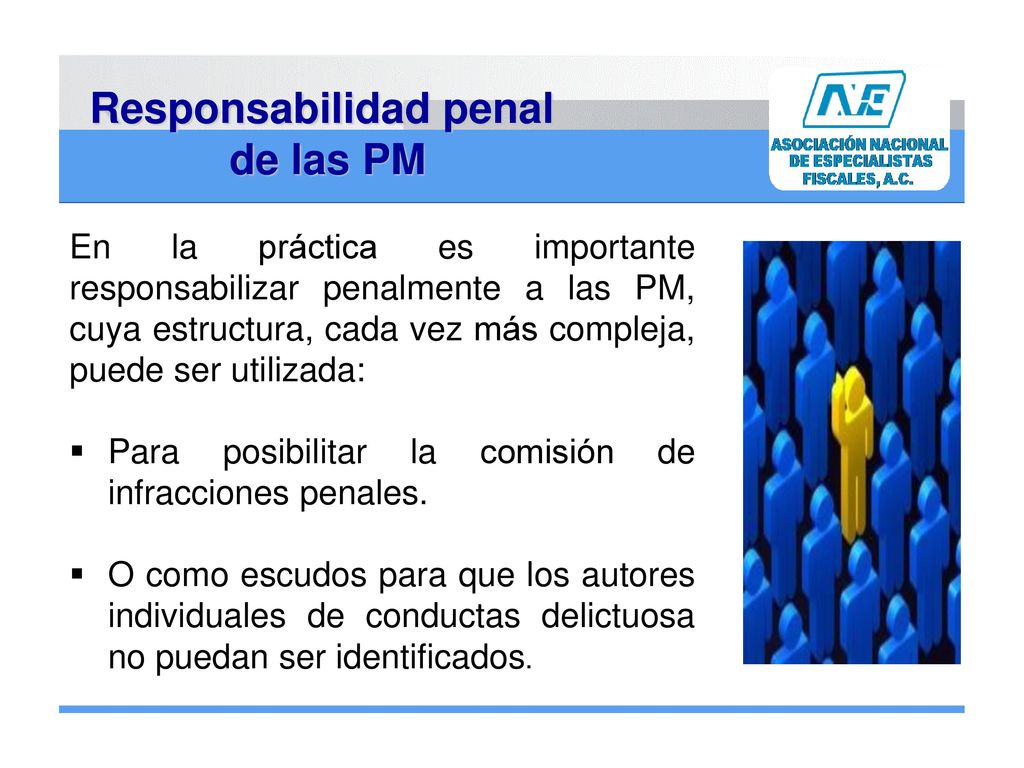 Responsabilidad penal de las PM

ANE
ASOCIACIÓN NACIONAL DE ESPECIALISTAS FISCALES, A.C.

En la práctica es importante responsabilizar penalmente a las PM, cuya estructura, cada vez más compleja, puede ser utilizada:

▪ Para posibilitar la comisión de infracciones penales.

▪ O como escudos para que los autores individuales de conductas delictuosa no puedan ser identificados.